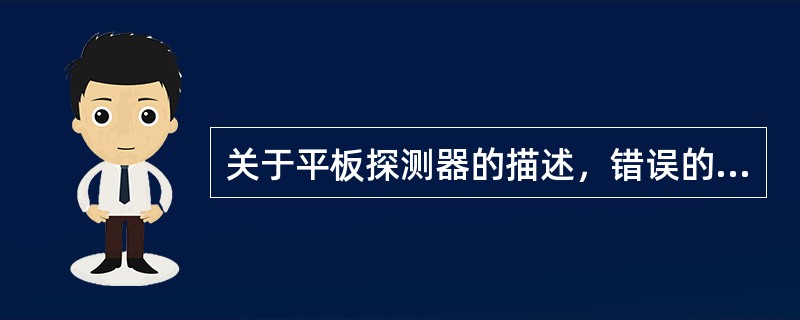 关于平板探测器的描述，错误的...